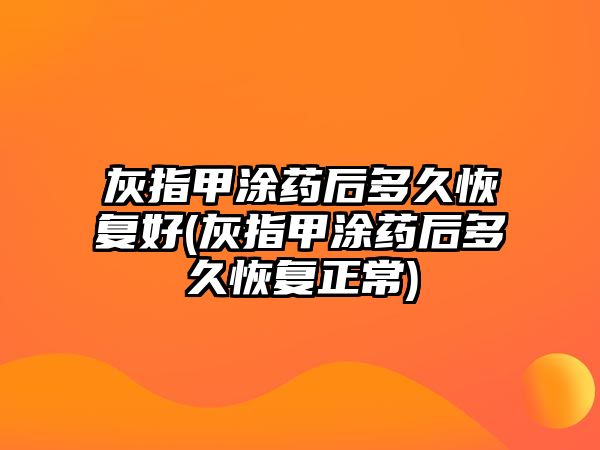 灰指甲涂药后多久恢复好(灰指甲涂药后多久恢复正常)